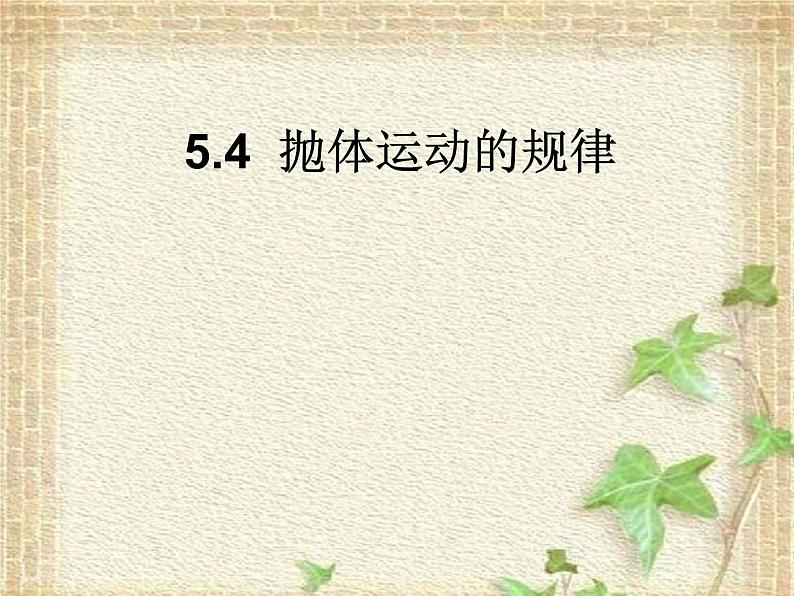 5.4 抛体运动的规律